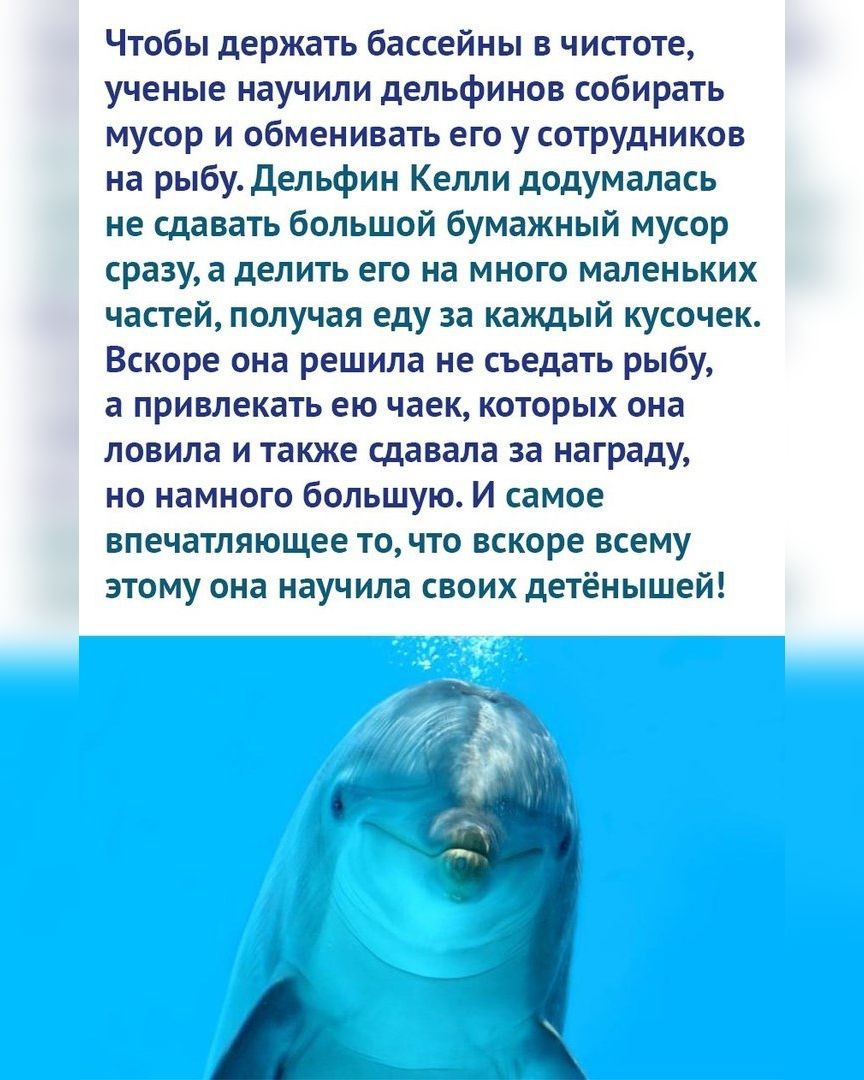 Чтобы держать бассейны в чистоте, ученые научили дельфинов собирать мусор и обменивать его у сотрудников на рыбу. Дельфин Келли додумалась не сдавать большой бумажный мусор сразу, а делить его на много маленьких частей, получая еду за каждый кусочек. Вскоре она решила не съедать рыбу, а привлекать ею чаек, которых она ловила и также сдавала за награду, но намного большую. И самое впечатляющее то, что вскоре всему этому она научила своих детёнышей!